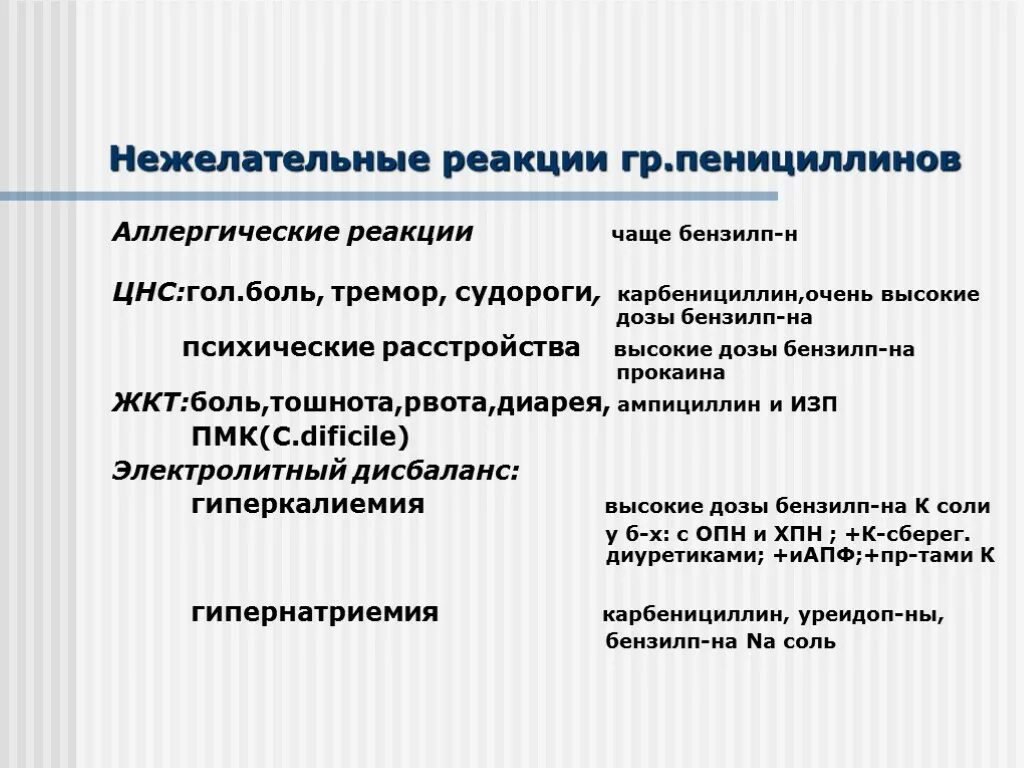 Нежелательные реакции гр.пенициллинов

Аллергические реакции чаще бензилп-н

ЦНС:гол.боль, тремор, судороги, карбенициллин,очень высокие дозы бензилп-на

психические расстройства высокие дозы бензилп-на прокаина

ЖКТ:боль,тошнота,рвота,диарея, ампициллин и ИЗП

ПМК(C.dificile)

Электролитный дисбаланс:

гиперкалиемия высокие дозы бензилп-на К соли у б-х: с ОПН и ХПН ; +К-сберег. диуретиками; +иАПФ;+пр-тами К

гипернатриемия карбенициллин, уреидоп-ны, бензилп-на Na соль